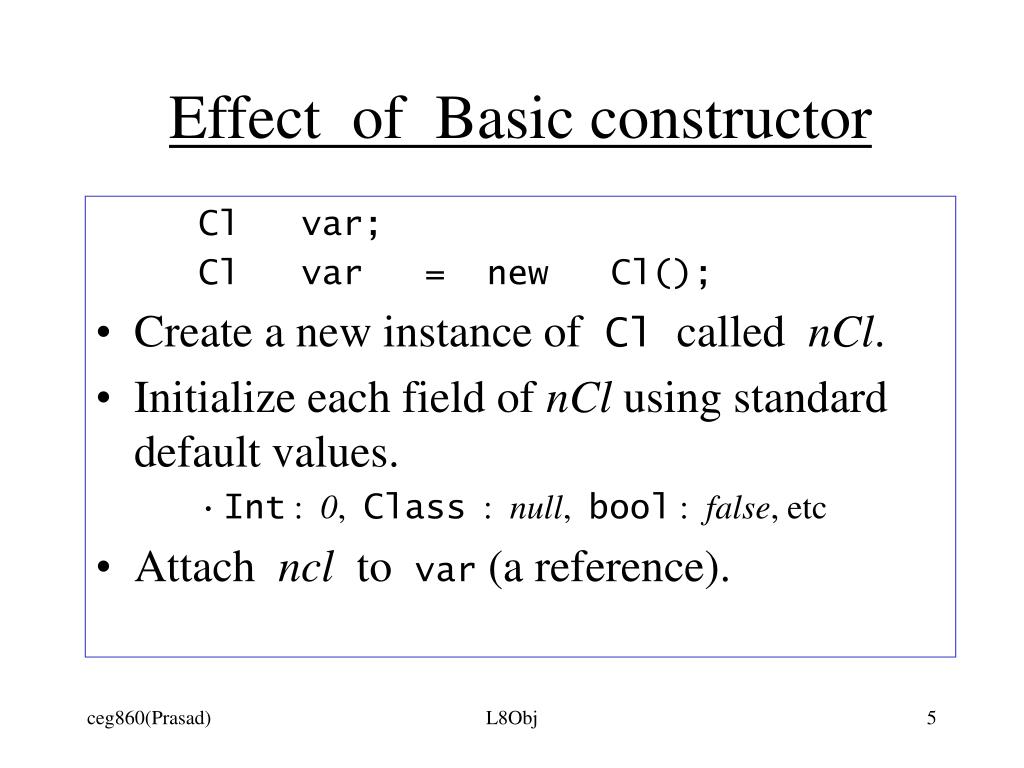 Effect of Basic constructor

Cl var;
Cl var = new Cl();

• Create a new instance of Cl called nCl.

• Initialize each field of nCl using standard default values.

• Int : 0, Class : null, bool : false, etc

• Attach ncl to var (a reference).

ceg860(Prasad)
L8Obj
5